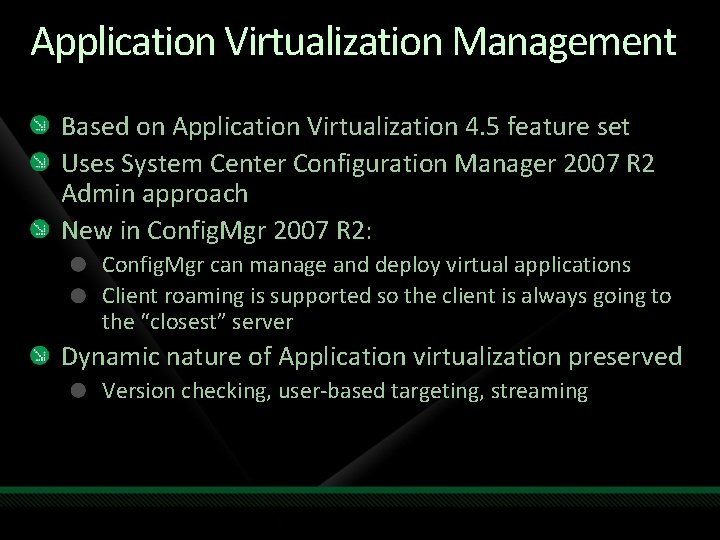 Application Virtualization Management

Based on Application Virtualization 4.5 feature set

Uses System Center Configuration Manager 2007 R2 Admin approach

New in ConfigMgr 2007 R2:

ConfigMgr can manage and deploy virtual applications

Client roaming is supported so the client is always going to the “closest” server

Dynamic nature of Application virtualization preserved

Version checking, user-based targeting, streaming